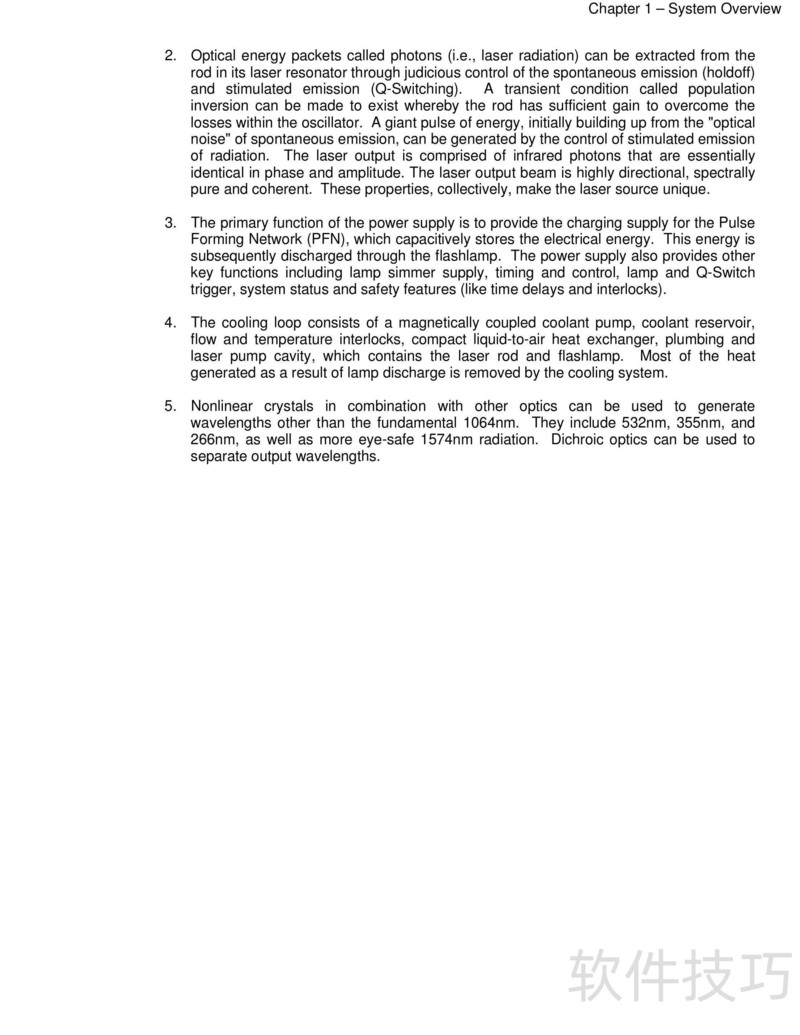 Chapter 1 – System Overview

2. Optical energy packets called photons (i.e., laser radiation) can be extracted from the rod in its laser resonator through judicious control of the spontaneous emission (holdoff) and stimulated emission (Q-Switching). A transient condition called population inversion can be made to exist whereby the rod has sufficient gain to overcome the losses within the oscillator. A giant pulse of energy, initially building up from the "optical noise" of spontaneous emission, can be generated by the control of stimulated emission of radiation. The laser output is comprised of infrared photons that are essentially identical in phase and amplitude. The laser output beam is highly directional, spectrally pure and coherent. These properties, collectively, make the laser source unique.

3. The primary function of the power supply is to provide the charging supply for the Pulse Forming Network (PFN), which capacitively stores the electrical energy. This energy is subsequently discharged through the flashlamp. The power supply also provides other key functions including lamp simmer supply, timing and control, lamp and Q-Switch trigger, system status and safety features (like time delays and interlocks).

4. The cooling loop consists of a magnetically coupled coolant pump, coolant reservoir, flow and temperature interlocks, compact liquid-to-air heat exchanger, plumbing and laser pump cavity, which contains the laser rod and flashlamp. Most of the heat generated as a result of lamp discharge is removed by the cooling system.

5. Nonlinear crystals in combination with other optics can be used to generate wavelengths other than the fundamental 1064nm. They include 532nm, 355nm, and 266nm, as well as more eye-safe 1574nm radiation. Dichroic optics can be used to separate output wavelengths.

软件技巧